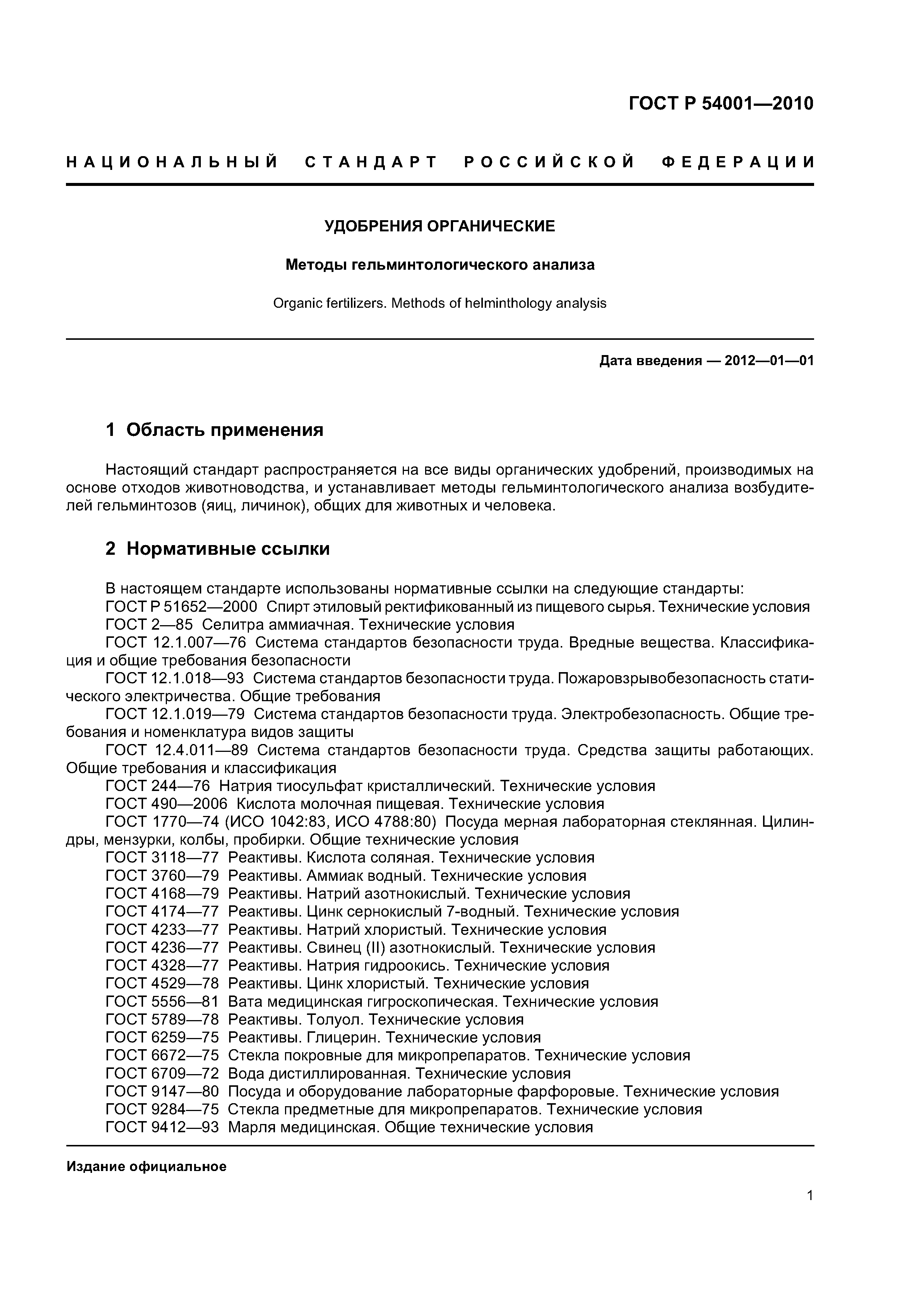 ГОСТ Р 54001—2010

НАЦИОНАЛЬНЫЙ СТАНДАРТ РОССИЙСКОЙ ФЕДЕРАЦИИ

УДОБРЕНИЯ ОРГАНИЧЕСКИЕ

Методы гельминтологического анализа

Organic fertilizers. Methods of helminthology analysis

Дата введения — 2012—01—01

1 Область применения

Настоящий стандарт распространяется на все виды органических удобрений, производимых на основе отходов животноводства, и устанавливает методы гельминтологического анализа возбудителей гельминтозов (яиц, личинок), общих для животных и человека.

2 Нормативные ссылки

В настоящем стандарте использованы нормативные ссылки на следующие стандарты:
ГОСТ Р 51652—2000 Спирт этиловый ректификованный из пищевого сырья. Технические условия
ГОСТ 2—85 Селитра аммиачная. Технические условия
ГОСТ 12.1.007—76 Система стандартов безопасности труда. Вредные вещества. Классификация и общие требования безопасности
ГОСТ 12.1.018—93 Система стандартов безопасности труда. Пожаровзрывобезопасность статического электричества. Общие требования
ГОСТ 12.1.019—79 Система стандартов безопасности труда. Электробезопасность. Общие требования и номенклатура видов защиты
ГОСТ 12.4.011—89 Система стандартов безопасности труда. Средства защиты работающих. Общие требования и классификация
ГОСТ 244—76 Натрия тиосульфат кристаллический. Технические условия
ГОСТ 490—2006 Кислота молочная пищевая. Технические условия
ГОСТ 1770—74 (ИСО 1042:83, ИСО 4788:80) Посуда мерная лабораторная стеклянная. Цилиндры, мензурки, колбы, пробирки. Общие технические условия
ГОСТ 3118—77 Реактивы. Кислота соляная. Технические условия
ГОСТ 3760—79 Реактивы. Аммиак водный. Технические условия
ГОСТ 4168—79 Реактивы. Натрий азотнокислый. Технические условия
ГОСТ 4174—77 Реактивы. Цинк сернокислый 7-водный. Технические условия
ГОСТ 4233—77 Реактивы. Натрий хлористый. Технические условия
ГОСТ 4236—77 Реактивы. Свинец (II) азотнокислый. Технические условия
ГОСТ 4328—77 Реактивы. Натрия гидроокись. Технические условия
ГОСТ 4529—78 Реактивы. Цинк хлористый. Технические условия
ГОСТ 5556—81 Вата медицинская гигроскопическая. Технические условия
ГОСТ 5789—78 Реактивы. Толуол. Технические условия
ГОСТ 6259—75 Реактивы. Глицерин. Технические условия
ГОСТ 6672—75 Стекла покровные для микропрепаратов. Технические условия
ГОСТ 6709—72 Вода дистиллированная. Технические условия
ГОСТ 9147—80 Посуда и оборудование лабораторные фарфоровые. Технические условия
ГОСТ 9284—75 Стекла предметные для микропрепаратов. Технические условия
ГОСТ 9412—93 Марля медицинская. Общие технические условия

Издание официальное

1